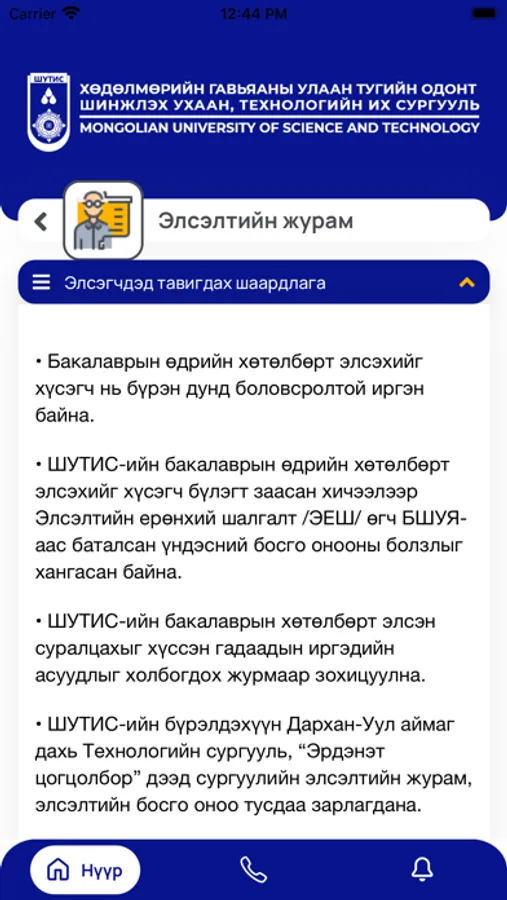 Carrier
12:44 PM

ШУТИС
ХӨДӨЛМӨРИЙН ГАВЬЯАНЫ УЛААН ТУГИЙН ОДОНТ ШИНЖЛЭХ УХААН, ТЕХНОЛОГИЙН ИХ СУРГУУЛЬ
MONGOLIAN UNIVERSITY OF SCIENCE AND TECHNOLOGY

Элсэлтийн журам

Элсэгчдэд тавигдах шаардлага

• Бакалаврын өдрийн хөтөлбөрт элсэхийг хүсэгч нь бүрэн дунд боловсролтой иргэн байна.

• ШУТИС-ийн бакалаврын өдрийн хөтөлбөрт элсэхийг хүсэгч бүлэгт заасан хичээлээр Элсэлтийн ерөнхий шалгалт /ЭЕШ/ өгч БШУЯ-аас баталсан үндэсний босго онооны болзлыг хангасан байна.

• ШУТИС-ийн бакалаврын хөтөлбөрт элсэн суралцахыг хүссэн гадаадын иргэдийн асуудлыг холбогдох журмаар зохицуулна.

• ШУТИС-ийн бүрэлдэхүүн Дархан-Уул аймаг дахь Технологийн сургууль, “Эрдэнэт цогцолбор” дээд сургуулийн элсэлтийн журам, элсэлтийн босго оноо тусдаа зарлагдана.

Нүүр